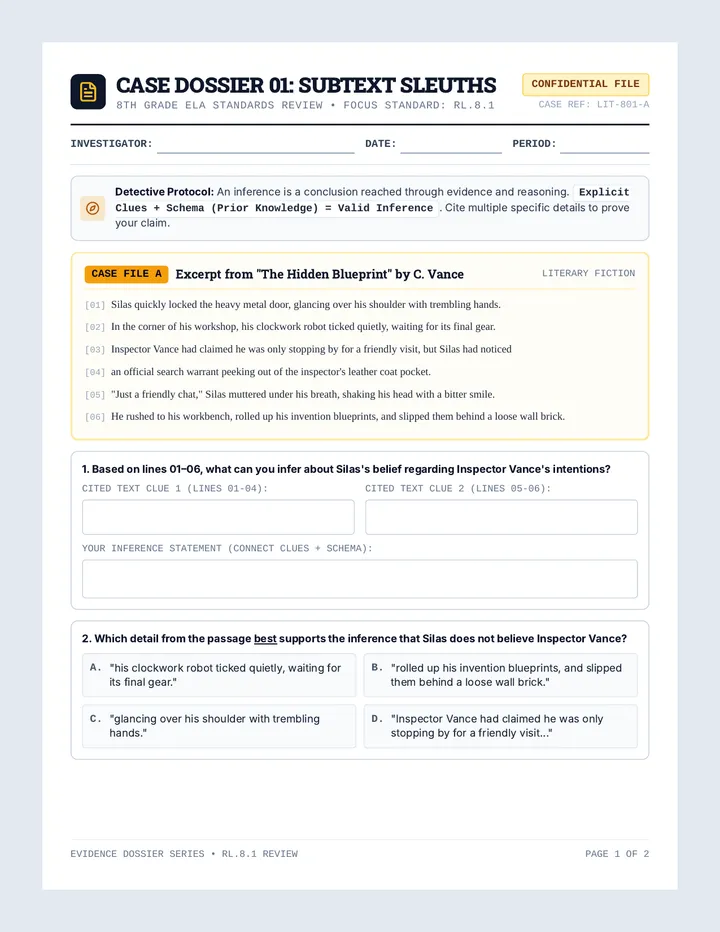 CASE DOSSIER 01: SUBTEXT SLEUTHS
8TH GRADE ELA STANDARDS REVIEW • FOCUS STANDARD: RL.8.1

CONFIDENTIAL FILE
CASE REF: LIT-801-A

INVESTIGATOR: DATE: PERIOD:

Detective Protocol: An inference is a conclusion reached through evidence and reasoning. Explicit Clues + Schema (Prior Knowledge) = Valid Inference. Cite multiple specific details to prove your claim.

CASE FILE A Excerpt from "The Hidden Blueprint" by C. Vance LITERARY FICTION

[01] Silas quickly locked the heavy metal door, glancing over his shoulder with trembling hands.
[02] In the corner of his workshop, his clockwork robot ticked quietly, waiting for its final gear.
[03] Inspector Vance had claimed he was only stopping by for a friendly visit, but Silas had noticed
[04] an official search warrant peeking out of the inspector's leather coat pocket.
[05] "Just a friendly chat," Silas muttered under his breath, shaking his head with a bitter smile.
[06] He rushed to his workbench, rolled up his invention blueprints, and slipped them behind a loose wall brick.

1. Based on lines 01–06, what can you infer about Silas's belief regarding Inspector Vance's intentions?

CITED TEXT CLUE 1 (LINES 01-04):
CITED TEXT CLUE 2 (LINES 05-06):
YOUR INFERENCE STATEMENT (CONNECT CLUES + SCHEMA):

2. Which detail from the passage best supports the inference that Silas does not believe Inspector Vance?

A. "his clockwork robot ticked quietly, waiting for its final gear."
B. "rolled up his invention blueprints, and slipped them behind a loose wall brick."
C. "glancing over his shoulder with trembling hands."
D. "Inspector Vance had claimed he was only stopping by for a friendly visit..."

EVIDENCE DOSSIER SERIES • RL.8.1 REVIEW
PAGE 1 OF 2